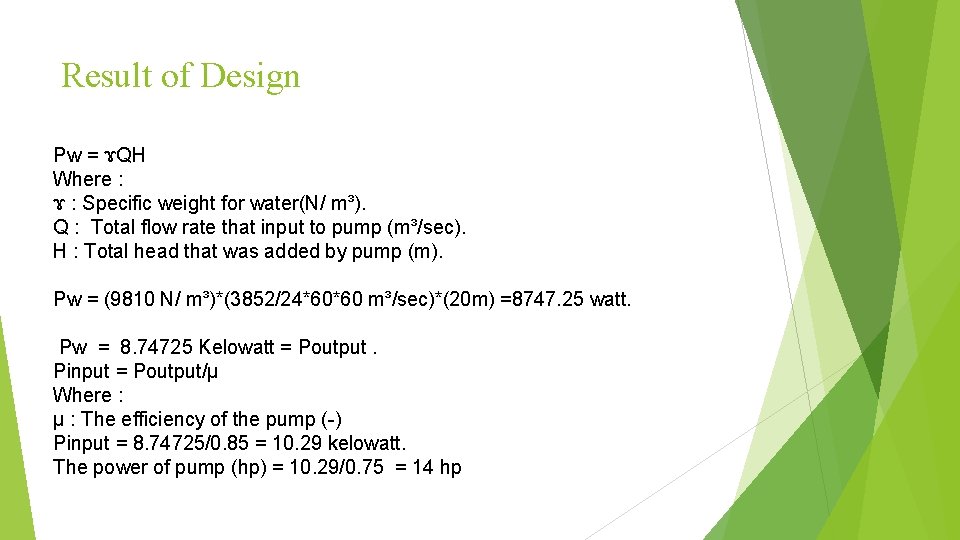 Result of Design

Pw = ɤQH
Where :
ɤ : Specific weight for water(N/ m³).
Q : Total flow rate that input to pump (m³/sec).
H : Total head that was added by pump (m).

Pw = (9810 N/ m³)*(3852/24*60*60 m³/sec)*(20m) =8747.25 watt.

Pw = 8.74725 Kelowatt = Poutput .
Pinput = Poutput/µ
Where :
µ : The efficiency of the pump (-)
Pinput = 8.74725/0.85 = 10.29 kelowatt.
The power of pump (hp) = 10.29/0.75 = 14 hp